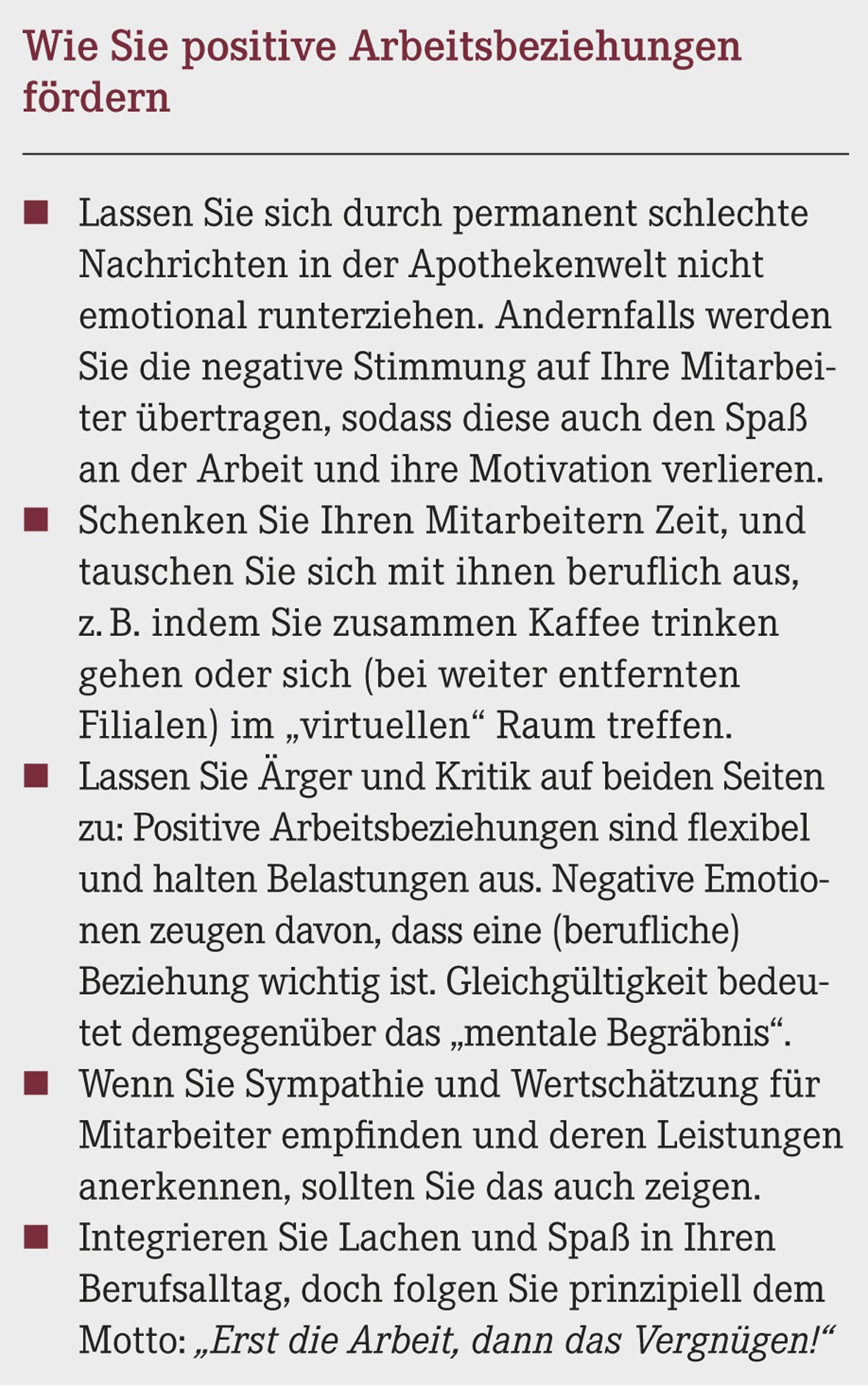 Wie Sie positive Arbeitsbeziehungen fördern

■ Lassen Sie sich durch permanent schlechte Nachrichten in der Apothekenwelt nicht emotional runterziehen. Andernfalls werden Sie die negative Stimmung auf Ihre Mitarbeiter übertragen, sodass diese auch den Spaß an der Arbeit und ihre Motivation verlieren.
■ Schenken Sie Ihren Mitarbeitern Zeit, und tauschen Sie sich mit ihnen beruflich aus, z. B. indem Sie zusammen Kaffee trinken gehen oder sich (bei weiter entfernten Filialen) im „virtuellen“ Raum treffen.
■ Lassen Sie Ärger und Kritik auf beiden Seiten zu: Positive Arbeitsbeziehungen sind flexibel und halten Belastungen aus. Negative Emotionen zeugen davon, dass eine (berufliche) Beziehung wichtig ist. Gleichgültigkeit bedeutet demgegenüber das „mentale Begräbnis“.
■ Wenn Sie Sympathie und Wertschätzung für Mitarbeiter empfinden und deren Leistungen anerkennen, sollten Sie das auch zeigen.
■ Integrieren Sie Lachen und Spaß in Ihren Berufsalltag, doch folgen Sie prinzipiell dem Motto: „Erst die Arbeit, dann das Vergnügen!“